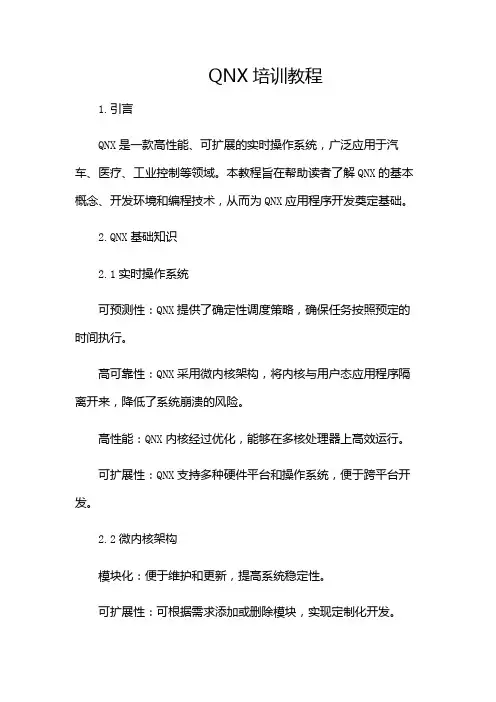 QNX 培训教程

1. 引言

QNX 是一款高性能、可扩展的实时操作系统，广泛应用于汽车、医疗、工业控制等领域。本教程旨在帮助读者了解 QNX 的基本概念、开发环境和编程技术，从而为 QNX 应用程序开发奠定基础。

2. QNX 基础知识

2.1 实时操作系统

可预测性：QNX 提供了确定性调度策略，确保任务按照预定的时间执行。

高可靠性：QNX 采用微内核架构，将内核与用户态应用程序隔离开来，降低了系统崩溃的风险。

高性能：QNX 内核经过优化，能够在多核处理器上高效运行。

可扩展性：QNX 支持多种硬件平台和操作系统，便于跨平台开发。

2.2 微内核架构

模块化：便于维护和更新，提高系统稳定性。

可扩展性：可根据需求添加或删除模块，实现定制化开发。